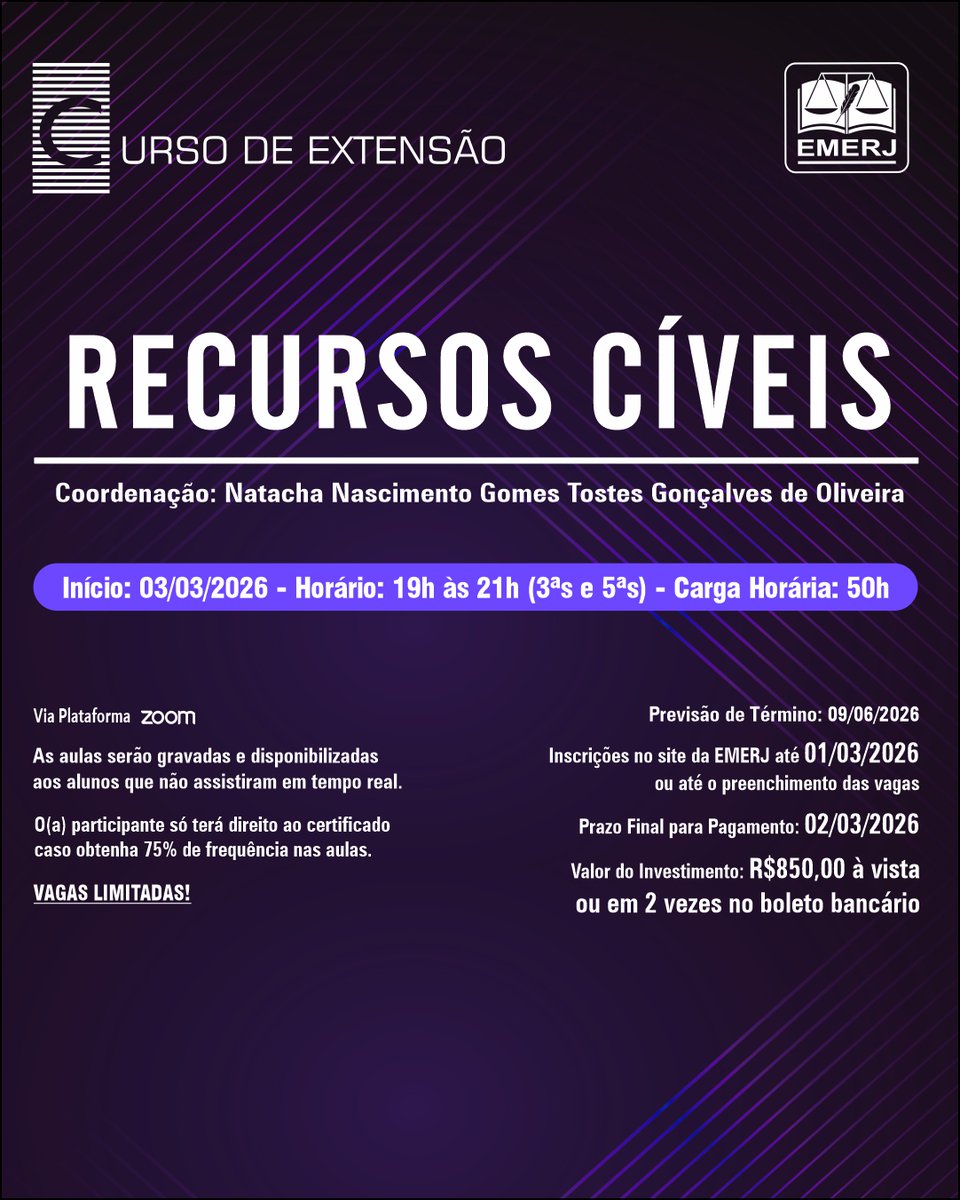 CURSO DE EXTENSÃO

EMERJ

RECURSOS CÍVEIS

Coordenação: Natacha Nascimento Gomes Tostes Gonçalves de Oliveira

Início: 03/03/2026 - Horário: 19h às 21h (3ªs e 5ªs) - Carga Horária: 50h

Via Plataforma zoom

As aulas serão gravadas e disponibilizadas aos alunos que não assistiram em tempo real.

O(a) participante só terá direito ao certificado caso obtenha 75% de frequência nas aulas.

VAGAS LIMITADAS!

Previsão de Término: 09/06/2026

Inscrições no site da EMERJ até 01/03/2026 ou até o preenchimento das vagas

Prazo Final para Pagamento: 02/03/2026

Valor do Investimento: R$850,00 à vista ou em 2 vezes no boleto bancário